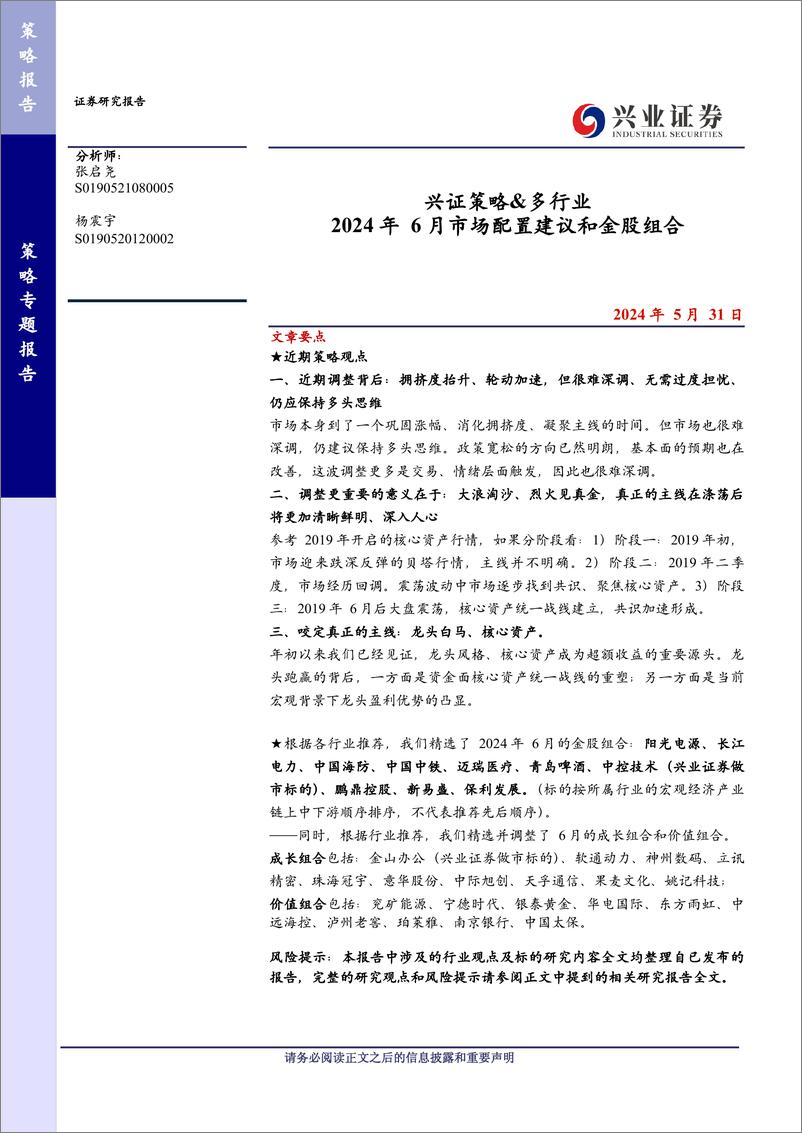 策略报告

证券研究报告

兴业证券 INDUSTRIAL SECURITIES

策略专题报告

分析师：
张启尧
S0190521080005

杨震宇
S0190520120002

兴证策略&多行业
2024 年 6 月市场配置建议和金股组合

2024 年 5 月 31 日

文章要点

★近期策略观点

一、近期调整背后：拥挤度抬升、轮动加速，但很难深调、无需过度担忧、仍应保持多头思维

市场本身到了一个巩固涨幅、消化拥挤度、凝聚主线的时间。但市场也很难深调，仍建议保持多头思维。政策宽松的方向已然明朗，基本面的预期也在改善，这波调整更多是交易、情绪层面触发，因此也很难深调。

二、调整更重要的意义在于：大浪淘沙、烈火见真金，真正的主线在涤荡后将更加清晰鲜明、深入人心

参考 2019 年开启的核心资产行情，如果分阶段看：1）阶段一：2019 年初，市场迎来跌深反弹的贝塔行情，主线并不明确。2）阶段二：2019 年二季度，市场经历回调。震荡波动中市场逐步找到共识、聚焦核心资产。3）阶段三：2019 年 6 月后大盘震荡，核心资产统一战线建立，共识加速形成。

三、咬定真正的主线：龙头白马、核心资产。

年初以来我们已经见证，龙头风格、核心资产成为超额收益的重要源头。龙头跑赢的背后，一方面是资金面核心资产统一战线的重塑；另一方面是当前宏观背景下龙头盈利优势的凸显。

★根据各行业推荐，我们精选了 2024 年 6 月的金股组合：阳光电源、长江电力、中国海防、中国中铁、迈瑞医疗、青岛啤酒、中控技术（兴业证券做市标的）、鹏鼎控股、新易盛、保利发展。（标的按所属行业的宏观经济产业链上中下游顺序排序，不代表推荐先后顺序）。

——同时，根据行业推荐，我们精选并调整了 6 月的成长组合和价值组合。

成长组合包括：金山办公（兴业证券做市标的）、软通动力、神州数码、立讯精密、珠海冠宇、意华股份、中际旭创、天孚通信、果麦文化、姚记科技；

价值组合包括：兖矿能源、宁德时代、银泰黄金、华电国际、东方雨虹、中远海控、泸州老窖、珀莱雅、南京银行、中国太保。

风险提示：本报告中涉及的行业观点及标的研究内容全文均整理自已发布的报告，完整的研究观点和风险提示请参阅正文中提到的相关研究报告全文。

请务必阅读正文之后的信息披露和重要声明